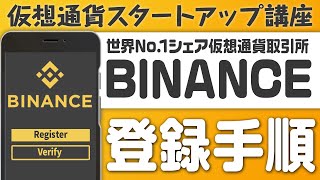 仮想通貨スタートアップ講座

BINANCE

Register

Verify

世界No.1シェア仮想通貨取引所

BINANCE

登録手順